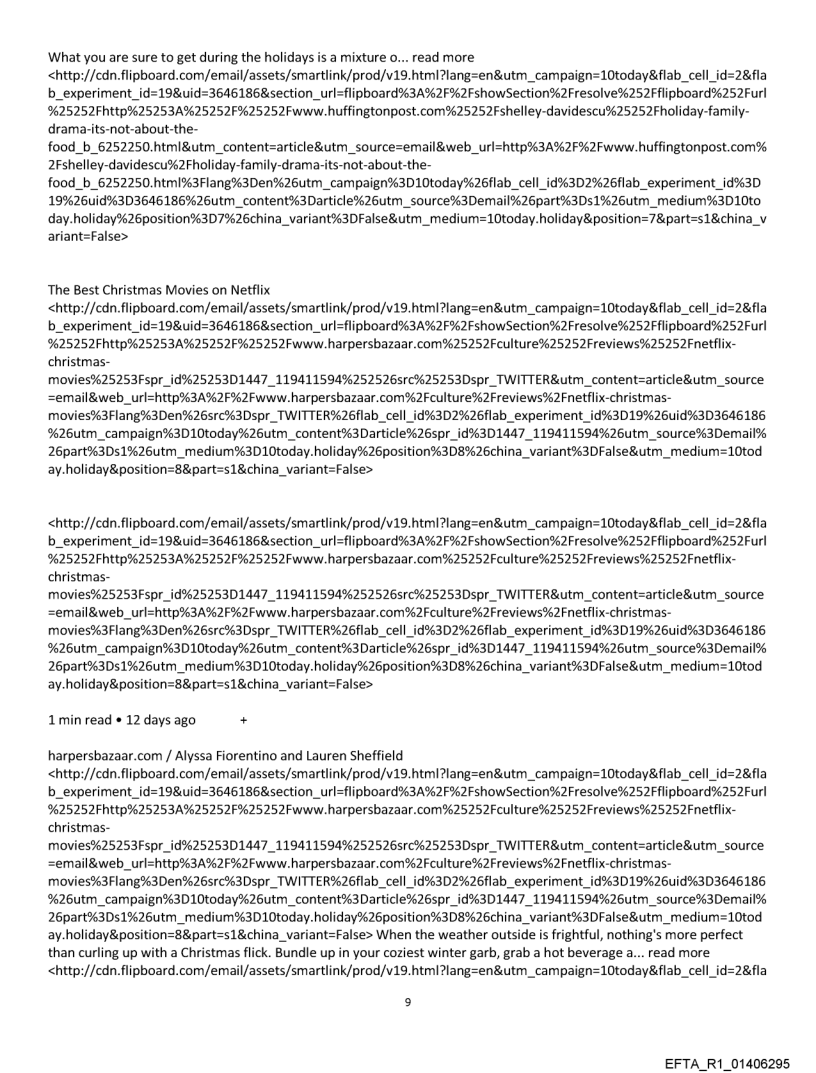 What you are sure to get during the holidays is a mixture o... read more <http://cdn.flipboard.com/email/assets/smartlink/prod/v19.html?lang=en&utm_campaign=10today&flab_cell_id=2&flab_experiment_id=19&uid=3646186&section_url=flipboard%3A%2F%2FshowSection%2Fresolve%252Fflipboard%252Furl%25252Fhttp%25253A%25252F%25252Fwww.huffingtonpost.com%25252Fshelley-davidescu%25252Fholiday-family-drama-its-not-about-the-food_b_6252250.html&utm_content=article&utm_source=email&web_url=http%3A%2F%2Fwww.huffingtonpost.com%2Fshelley-davidescu%2Fholiday-family-drama-its-not-about-the-food_b_6252250.html%3Flang%3Den%26utm_campaign%3D10today%26flab_cell_id%3D2%26flab_experiment_id%3D19%26uid%3D3646186%26utm_content%3Darticle%26utm_source%3Demail%26part%3Ds1%26utm_medium%3D10today.holiday%26position%3D7%26china_variant%3DFalse&utm_medium=10today.holiday&position=7&part=s1&china_variant=False>

The Best Christmas Movies on Netflix
<http://cdn.flipboard.com/email/assets/smartlink/prod/v19.html?lang=en&utm_campaign=10today&flab_cell_id=2&flab_experiment_id=19&uid=3646186&section_url=flipboard%3A%2F%2FshowSection%2Fresolve%252Fflipboard%252Furl%25252Fhttp%25253A%25252F%25252Fwww.harpersbazaar.com%25252Fculture%25252Freviews%25252Fnetflix-christmas-movies%25253Fspr_id%25253D1447_119411594%252526src%25253Dspr_TWITTER&utm_content=article&utm_source=email&web_url=http%3A%2F%2Fwww.harpersbazaar.com%2Fculture%2Freviews%2Fnetflix-christmas-movies%3Flang%3Den%26src%3Dspr_TWITTER%26flab_cell_id%3D2%26flab_experiment_id%3D19%26uid%3D3646186%26utm_campaign%3D10today%26utm_content%3Darticle%26spr_id%3D1447_119411594%26utm_source%3Demail%26part%3Ds1%26utm_medium%3D10today.holiday%26position%3D8%26china_variant%3DFalse&utm_medium=10today.holiday&position=8&part=s1&china_variant=False>

<http://cdn.flipboard.com/email/assets/smartlink/prod/v19.html?lang=en&utm_campaign=10today&flab_cell_id=2&flab_experiment_id=19&uid=3646186&section_url=flipboard%3A%2F%2FshowSection%2Fresolve%252Fflipboard%252Furl%25252Fhttp%25253A%25252F%25252Fwww.harpersbazaar.com%25252Fculture%25252Freviews%25252Fnetflix-christmas-movies%25253Fspr_id%25253D1447_119411594%252526src%25253Dspr_TWITTER&utm_content=article&utm_source=email&web_url=http%3A%2F%2Fwww.harpersbazaar.com%2Fculture%2Freviews%2Fnetflix-christmas-movies%3Flang%3Den%26src%3Dspr_TWITTER%26flab_cell_id%3D2%26flab_experiment_id%3D19%26uid%3D3646186%26utm_campaign%3D10today%26utm_content%3Darticle%26spr_id%3D1447_119411594%26utm_source%3Demail%26part%3Ds1%26utm_medium%3D10today.holiday%26position%3D8%26china_variant%3DFalse&utm_medium=10today.holiday&position=8&part=s1&china_variant=False>

1 min read • 12 days ago +

harpersbazaar.com / Alyssa Fiorentino and Lauren Sheffield
<http://cdn.flipboard.com/email/assets/smartlink/prod/v19.html?lang=en&utm_campaign=10today&flab_cell_id=2&flab_experiment_id=19&uid=3646186&section_url=flipboard%3A%2F%2FshowSection%2Fresolve%252Fflipboard%252Furl%25252Fhttp%25253A%25252F%25252Fwww.harpersbazaar.com%25252Fculture%25252Freviews%25252Fnetflix-christmas-movies%25253Fspr_id%25253D1447_119411594%252526src%25253Dspr_TWITTER&utm_content=article&utm_source=email&web_url=http%3A%2F%2Fwww.harpersbazaar.com%2Fculture%2Freviews%2Fnetflix-christmas-movies%3Flang%3Den%26src%3Dspr_TWITTER%26flab_cell_id%3D2%26flab_experiment_id%3D19%26uid%3D3646186%26utm_campaign%3D10today%26utm_content%3Darticle%26spr_id%3D1447_119411594%26utm_source%3Demail%26part%3Ds1%26utm_medium%3D10today.holiday%26position%3D8%26china_variant%3DFalse&utm_medium=10today.holiday&position=8&part=s1&china_variant=False> When the weather outside is frightful, nothing's more perfect than curling up with a Christmas flick. Bundle up in your coziest winter garb, grab a hot beverage a... read more
<http://cdn.flipboard.com/email/assets/smartlink/prod/v19.html?lang=en&utm_campaign=10today&flab_cell_id=2&fla

9

EFTA_R1_01406295